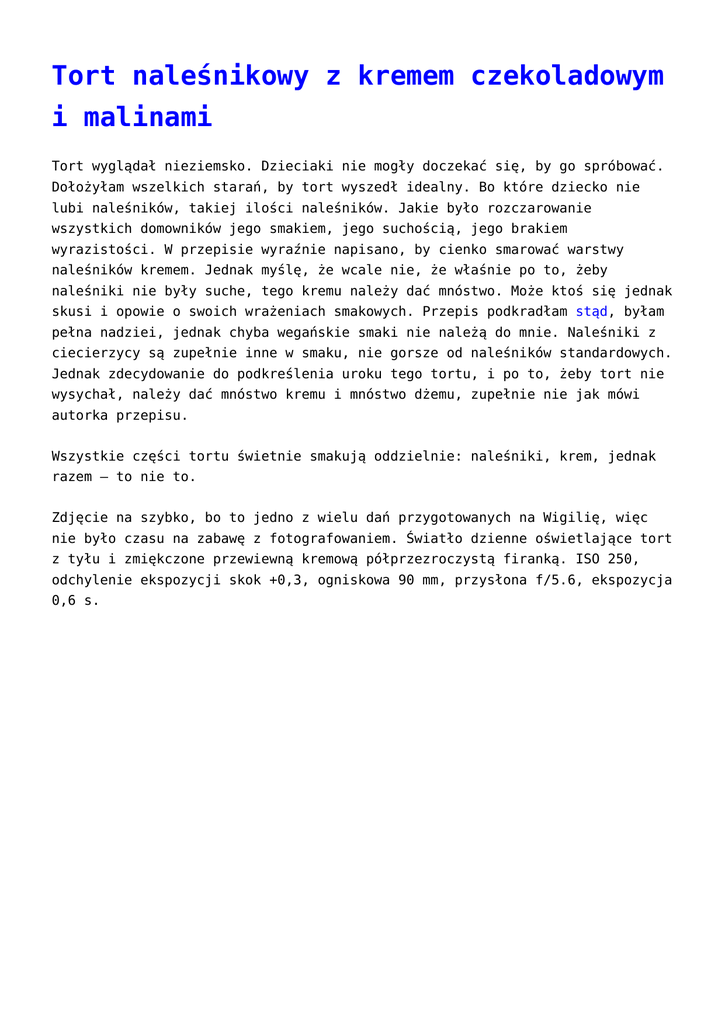 Tort naleśnikowy z kremem czekoladowym i malinami

Tort wyglądał nieziemsko. Dzieciaki nie mogły doczekać się, by go spróbować. Dołożyłam wszelkich starań, by tort wyszedł idealny. Bo które dziecko nie lubi naleśników, takiej ilości naleśników. Jakie było rozczarowanie wszystkich domowników jego smakiem, jego suchością, jego brakiem wyrazistości. W przepisie wyraźnie napisano, by cienko smarować warstwy naleśników kremem. Jednak myślę, że wcale nie, że właśnie po to, żeby naleśniki nie były suche, tego kremu należy dać mnóstwo. Może ktoś się jednak skusi i opowie o swoich wrażeniach smakowych. Przepis podkradłam stąd, byłam pełna nadziei, jednak chyba wegańskie smaki nie należą do mnie. Naleśniki z ciecierzycy są zupełnie inne w smaku, nie gorsze od naleśników standardowych. Jednak zdecydowanie do podkreślenia uroku tego tortu, i po to, żeby tort nie wysychał, należy dać mnóstwo kremu i mnóstwo dżemu, zupełnie nie jak mówi autorka przepisu.

Wszystkie części tortu świetnie smakują oddzielnie: naleśniki, krem, jednak razem – to nie to.

Zdjęcie na szybko, bo to jedno z wielu dań przygotowanych na Wigilię, więc nie było czasu na zabawę z fotografowaniem. Światło dzienne oświetlające tort z tyłu i zmiękczone przewiewną kremową półprzezroczystą firanką. ISO 250, odchylenie ekspozycji skok +0,3, ogniskowa 90 mm, przysłona f/5.6, ekspozycja 0,6 s.